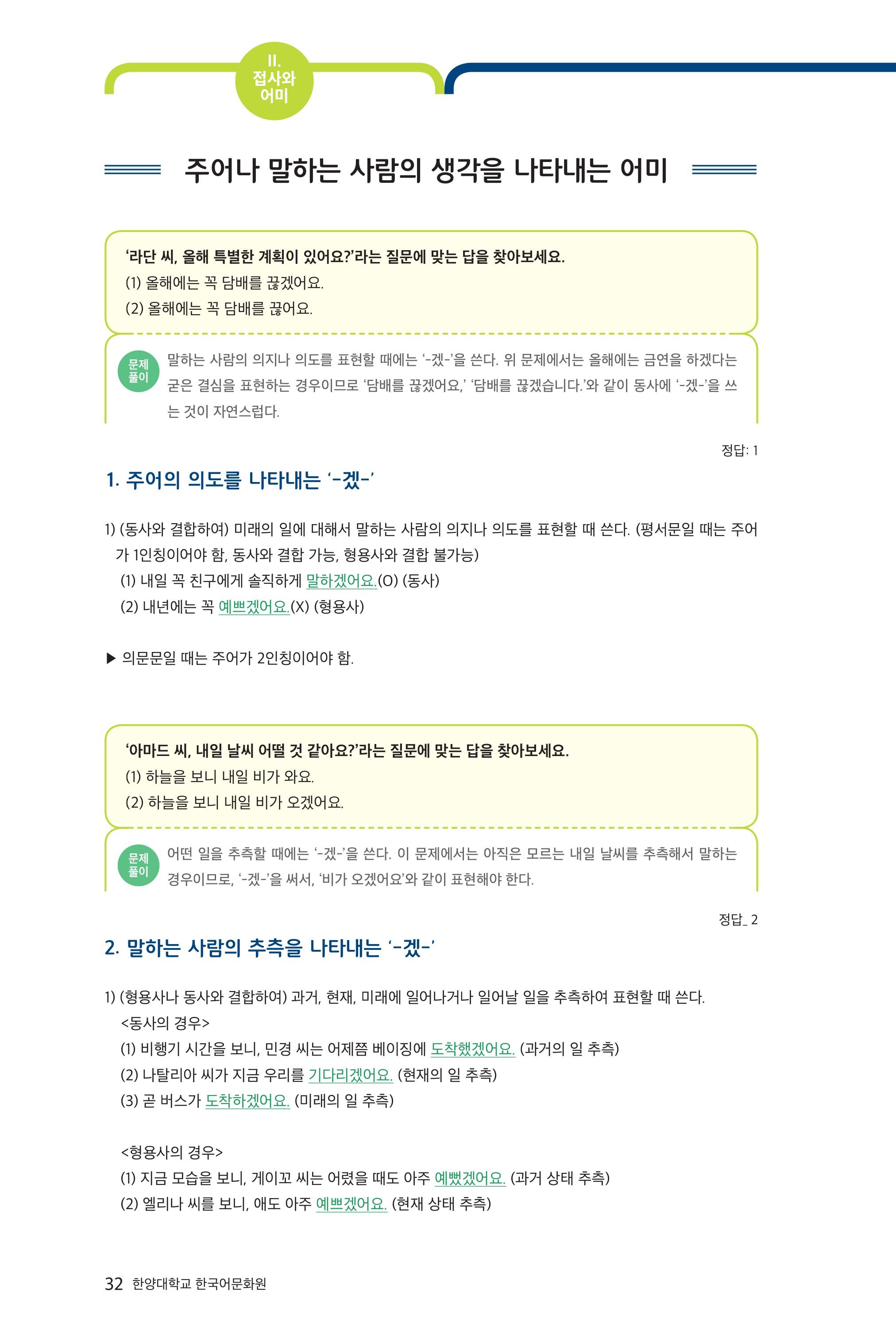 II.
접사와
어미

주어나 말하는 사람의 생각을 나타내는 어미

'라단 씨, 올해 특별한 계획이 있어요?'라는 질문에 맞는 답을 찾아보세요.
(1) 올해에는 꼭 담배를 끊겠어요.
(2) 올해에는 꼭 담배를 끊어요.

문제
풀이

말하는 사람의 의지나 의도를 표현할 때에는 '-겠-'을 쓴다. 위 문제에서는 올해에는 금연을 하겠다는 굳은 결심을 표현하는 경우이므로 '담배를 끊겠어요,' '담배를 끊겠습니다.'와 같이 동사에 '-겠-'을 쓰는 것이 자연스럽다.

정답: 1

1. 주어의 의도를 나타내는 '-겠-'

1) (동사와 결합하여) 미래의 일에 대해서 말하는 사람의 의지나 의도를 표현할 때 쓴다. (평서문일 때는 주어가 1인칭이어야 함, 동사와 결합 가능, 형용사와 결합 불가능)
(1) 내일 꼭 친구에게 솔직하게 말하겠어요.(O) (동사)
(2) 내년에는 꼭 예쁘겠어요.(X) (형용사)

▶ 의문문일 때는 주어가 2인칭이어야 함.

'아마드 씨, 내일 날씨 어떨 것 같아요?'라는 질문에 맞는 답을 찾아보세요.
(1) 하늘을 보니 내일 비가 와요.
(2) 하늘을 보니 내일 비가 오겠어요.

문제
풀이

어떤 일을 추측할 때에는 '-겠-'을 쓴다. 이 문제에서는 아직은 모르는 내일 날씨를 추측해서 말하는 경우이므로, '-겠-'을 써서, '비가 오겠어요'와 같이 표현해야 한다.

정답_ 2

2. 말하는 사람의 추측을 나타내는 '-겠-'

1) (형용사나 동사와 결합하여) 과거, 현재, 미래에 일어나거나 일어날 일을 추측하여 표현할 때 쓴다.
<동사의 경우>
(1) 비행기 시간을 보니, 민경 씨는 어제쯤 베이징에 도착했겠어요. (과거의 일 추측)
(2) 나탈리아 씨가 지금 우리를 기다리겠어요. (현재의 일 추측)
(3) 곧 버스가 도착하겠어요. (미래의 일 추측)

<형용사의 경우>
(1) 지금 모습을 보니, 게이꼬 씨는 어렸을 때도 아주 예뻤겠어요. (과거 상태 추측)
(2) 엘리나 씨를 보니, 애도 아주 예쁘겠어요. (현재 상태 추측)

32 한양대학교 한국어문화원